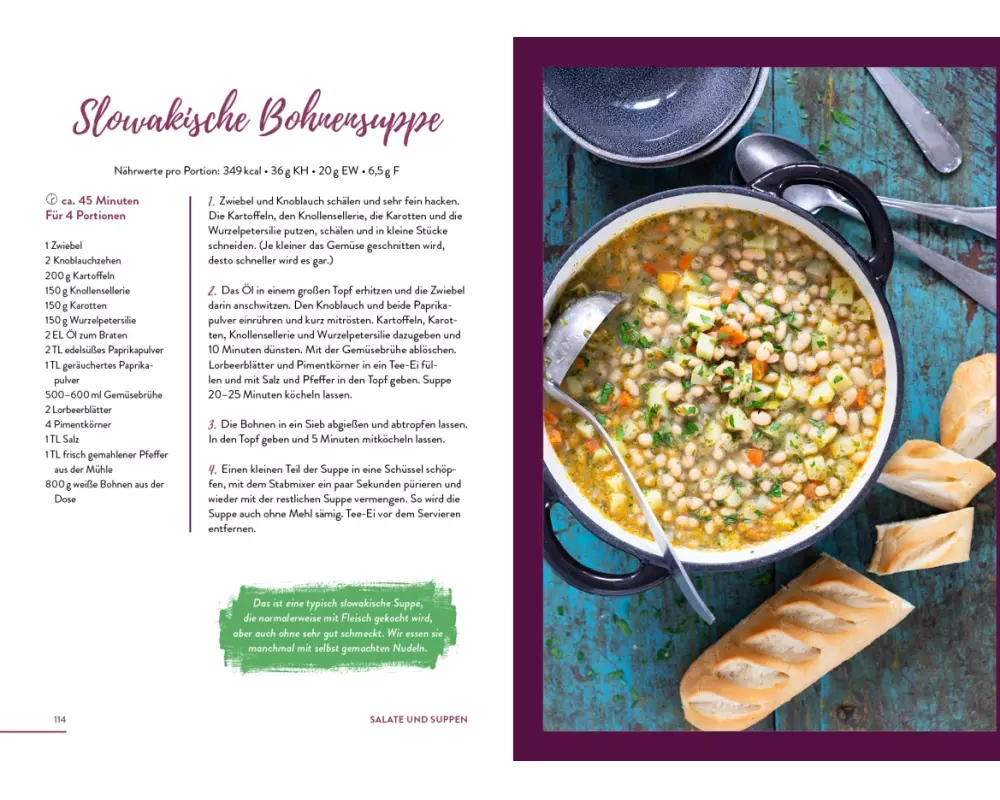 Slowakische Bohnensuppe

Nährwerte pro Portion: 349 kcal • 36 g KH • 20 g EW • 6,5 g F

ca. 45 Minuten
Für 4 Portionen

1 Zwiebel
2 Knoblauchzehen
200 g Kartoffeln
150 g Knollensellerie
150 g Karotten
150 g Wurzelpetersilie
2 EL Öl zum Braten
2 TL edelsüßes Paprikapulver
1 TL geräuchertes Paprikapulver
500–600 ml Gemüsebrühe
2 Lorbeerblätter
4 Pimentkörner
1 TL Salz
1 TL frisch gemahlener Pfeffer aus der Mühle
800 g weiße Bohnen aus der Dose

1. Zwiebel und Knoblauch schälen und sehr fein hacken. Die Kartoffeln, den Knollensellerie, die Karotten und die Wurzelpetersilie putzen, schälen und in kleine Stücke schneiden. (Je kleiner das Gemüse geschnitten wird, desto schneller wird es gar.)

2. Das Öl in einem großen Topf erhitzen und die Zwiebel darin anschwitzen. Den Knoblauch und beide Paprikapulver einrühren und kurz mitrösten. Kartoffeln, Karotten, Knollensellerie und Wurzelpetersilie dazugeben und 10 Minuten dünsten. Mit der Gemüsebrühe ablöschen. Lorbeerblätter und Pimentkörner in ein Tee-Ei füllen und mit Salz und Pfeffer in den Topf geben. Suppe 20–25 Minuten köcheln lassen.

3. Die Bohnen in ein Sieb abgießen und abtropfen lassen. In den Topf geben und 5 Minuten mitköcheln lassen.

4. Einen kleinen Teil der Suppe in eine Schüssel schöpfen, mit dem Stabmixer ein paar Sekunden pürieren und wieder mit der restlichen Suppe vermengen. So wird die Suppe auch ohne Mehl sämig. Tee-Ei vor dem Servieren entfernen.

Das ist eine typisch slowakische Suppe, die normalerweise mit Fleisch gekocht wird, aber auch ohne sehr gut schmeckt. Wir essen sie manchmal mit selbst gemachten Nudeln.

114

SALATE UND SUPPEN